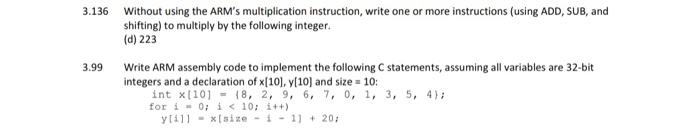 3.136 Without using the ARM's multiplication instruction, write one or more instructions (using ADD, SUB, and shifting) to multiply by the following integer.
(d) 223

3.99 Write ARM assembly code to implement the following C statements, assuming all variables are 32-bit integers and a declaration of x[10], y[10] and size = 10:
int x[10] = {8, 2, 9, 6, 7, 0, 1, 3, 5, 4};
for i = 0; i < 10; i++)
y[i]] = x[size - i - 1] + 20;